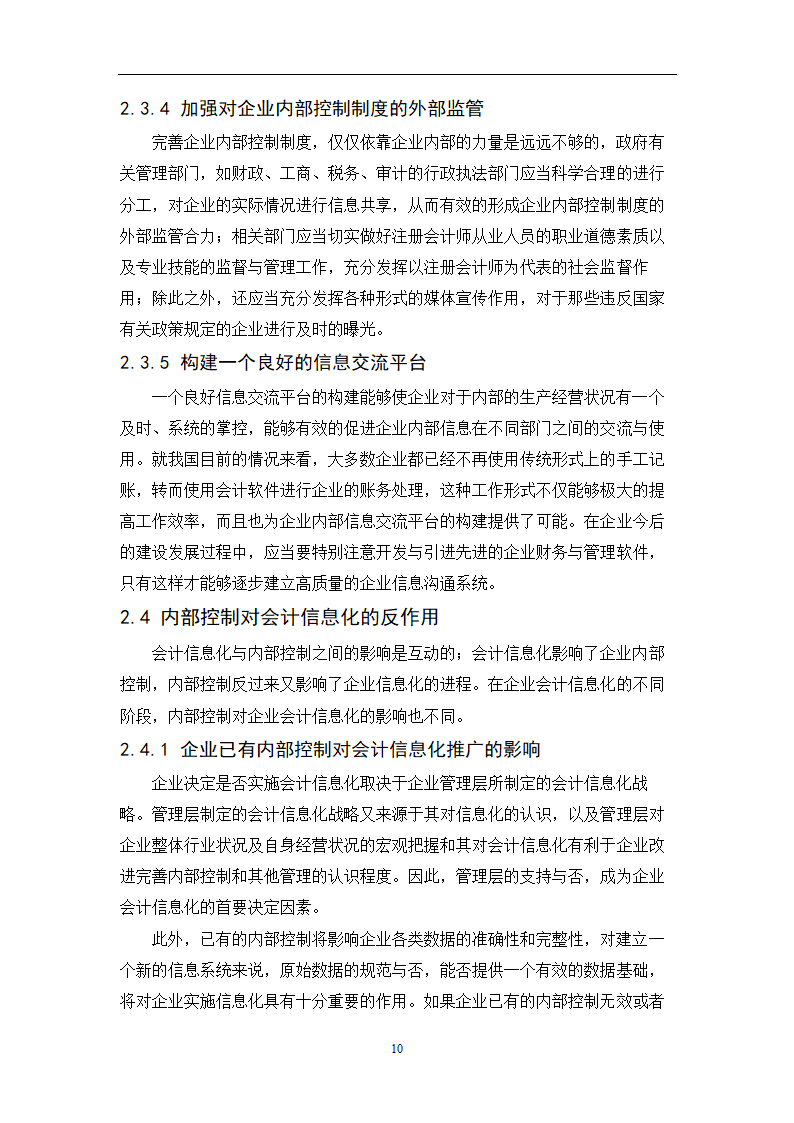 2.3.4 加强对企业内部控制制度的外部监管

完善企业内部控制制度，仅仅依靠企业内部的力量是远远不够的，政府有关管理部门，如财政、工商、税务、审计的行政执法部门应当科学合理的进行分工，对企业的实际情况进行信息共享，从而有效的形成企业内部控制制度的外部监管合力；相关部门应当切实做好注册会计师从业人员的职业道德素质以及专业技能的监督与管理工作，充分发挥以注册会计师为代表的社会监督作用；除此之外，还应当充分发挥各种形式的媒体宣传作用，对于那些违反国家有关政策规定的企业进行及时的曝光。

2.3.5 构建一个良好的信息交流平台

一个良好信息交流平台的构建能够使企业对于内部的生产经营状况有一个及时、系统的掌控，能够有效的促进企业内部信息在不同部门之间的交流与使用。就我国目前的情况来看，大多数企业都已经不再使用传统形式上的手工记账，转而使用会计软件进行企业的账务处理，这种工作形式不仅能够极大的提高工作效率，而且也为企业内部信息交流平台的构建提供了可能。在企业今后的建设发展过程中，应当要特别注意开发与引进先进的企业财务与管理软件，只有这样才能够逐步建立高质量的企业信息沟通系统。

2.4 内部控制对会计信息化的反作用

会计信息化与内部控制之间的影响是互动的；会计信息化影响了企业内部控制，内部控制反过来又影响了企业信息化的进程。在企业会计信息化的不同阶段，内部控制对企业会计信息化的影响也不同。

2.4.1 企业已有内部控制对会计信息化推广的影响

企业决定是否实施会计信息化取决于企业管理层所制定的会计信息化战略。管理层制定的会计信息化战略又来源于其对信息化的认识，以及管理层对企业整体行业状况及自身经营状况的宏观把握和其对会计信息化有利于企业改进完善内部控制和其他管理的认识程度。因此，管理层的支持与否，成为企业会计信息化的首要决定因素。

此外，已有的内部控制将影响企业各类数据的准确性和完整性，对建立一个新的信息系统来说，原始数据的规范与否，能否提供一个有效的数据基础，将对企业实施信息化具有十分重要的作用。如果企业已有的内部控制无效或者

10